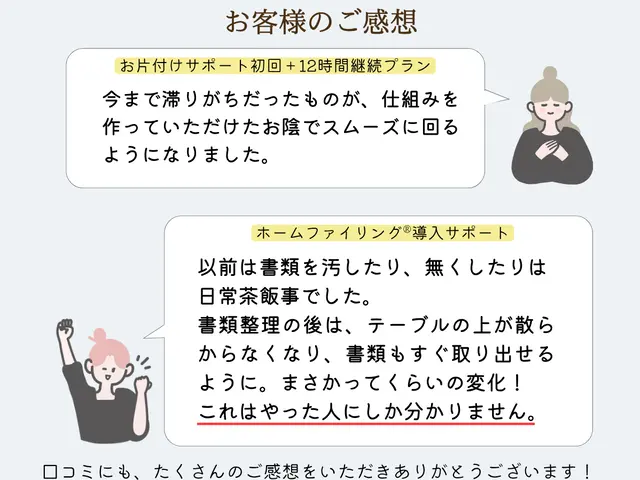 お客様のご感想

お片付けサポート初回＋12時間継続プラン

今まで滞りがちだったものが、仕組みを作っていただけたお陰でスムーズに回るようになりました。

ホームファイリング®導入サポート

以前は書類を汚したり、無くしたりは日常茶飯事でした。
書類整理の後は、テーブルの上が散らからなくなり、書類もすぐ取り出せるように。まさかってくらいの変化！
これはやった人にしか分かりません。

口コミにも、たくさんのご感想をいただきありがとうございます！